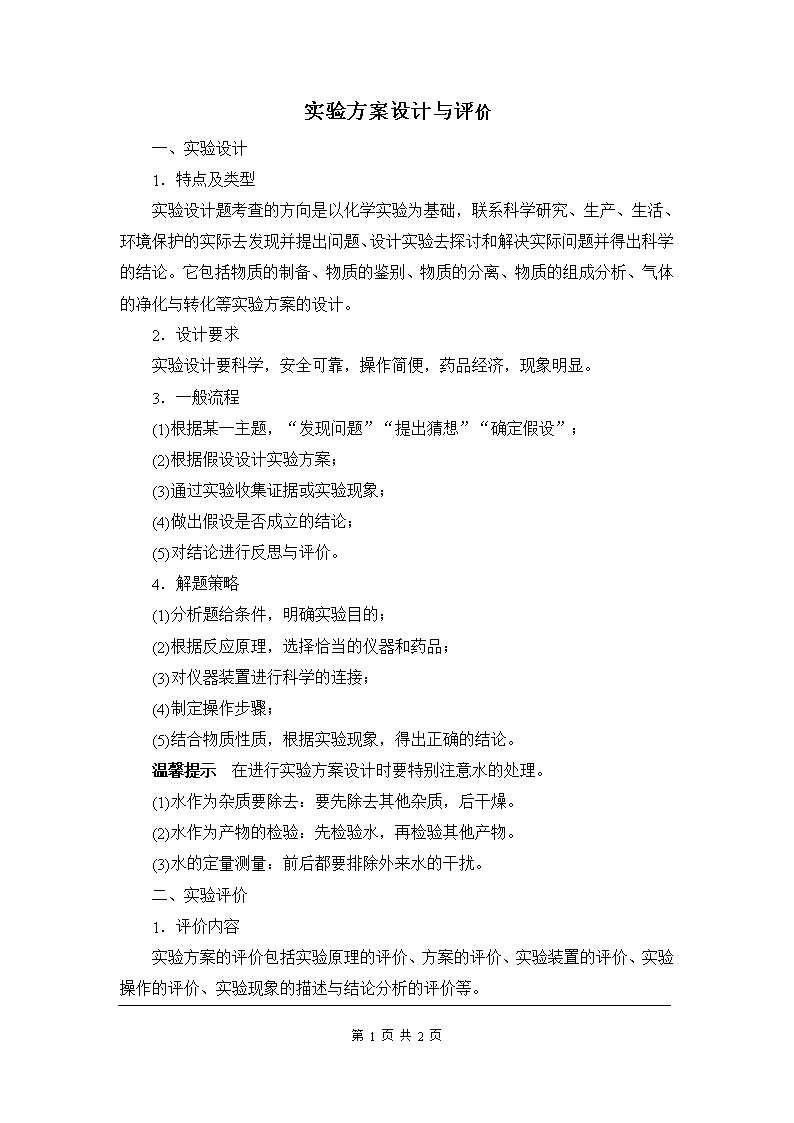 实验方案设计与评价

一、实验设计

1．特点及类型

实验设计题考查的方向是以化学实验为基础，联系科学研究、生产、生活、环境保护的实际去发现并提出问题、设计实验去探讨和解决实际问题并得出科学的结论。它包括物质的制备、物质的鉴别、物质的分离、物质的组成分析、气体的净化与转化等实验方案的设计。

2．设计要求

实验设计要科学，安全可靠，操作简便，药品经济，现象明显。

3．一般流程

(1)根据某一主题，“发现问题”“提出猜想”“确定假设”；

(2)根据假设设计实验方案；

(3)通过实验收集证据或实验现象；

(4)做出假设是否成立的结论；

(5)对结论进行反思与评价。

4．解题策略

(1)分析题给条件，明确实验目的；

(2)根据反应原理，选择恰当的仪器和药品；

(3)对仪器装置进行科学的连接；

(4)制定操作步骤；

(5)结合物质性质，根据实验现象，得出正确的结论。

温馨提示　在进行实验方案设计时要特别注意水的处理。

(1)水作为杂质要除去：要先除去其他杂质，后干燥。

(2)水作为产物的检验：先检验水，再检验其他产物。

(3)水的定量测量：前后都要排除外来水的干扰。

二、实验评价

1．评价内容

实验方案的评价包括实验原理的评价、方案的评价、实验装置的评价、实验操作的评价、实验现象的描述与结论分析的评价等。

第 1 页 共 2 页